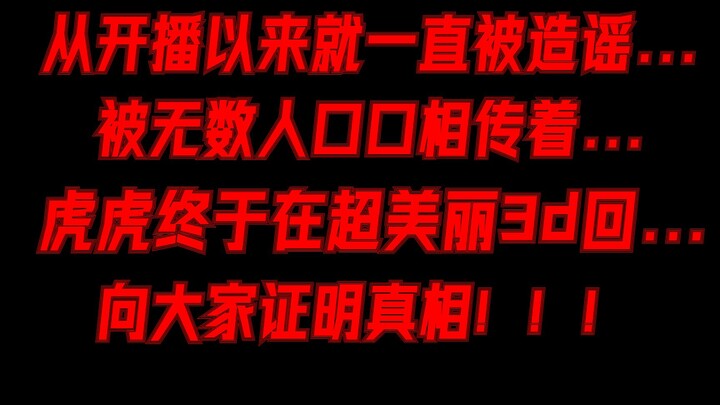 从开播以来就一直被造谣…
被无数人口口相传着…
虎虎终于在超美丽3d回…
向大家证明真相！！！